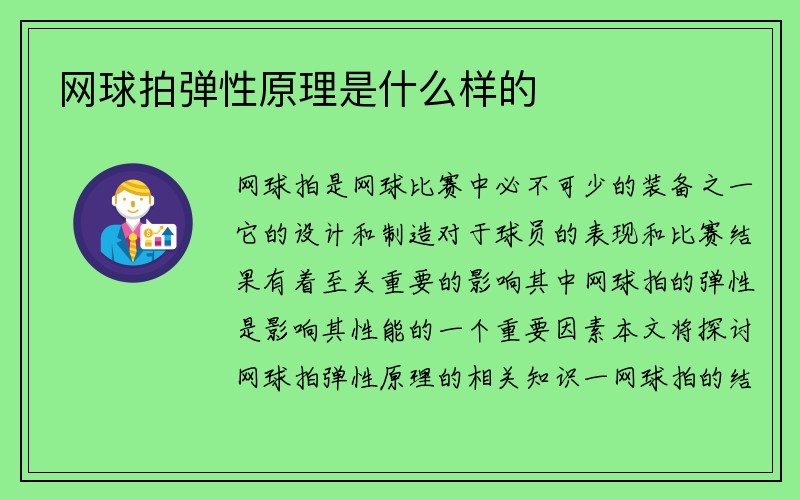 网球拍弹性原理是什么样的

网球拍是网球比赛中必不可少的装备之一它的设计和制造对于球员的表现和比赛结果有着至关重要的影响其中网球拍的弹性是影响其性能的一个重要因素本文将探讨网球拍弹性原理的相关知识一网球拍的结